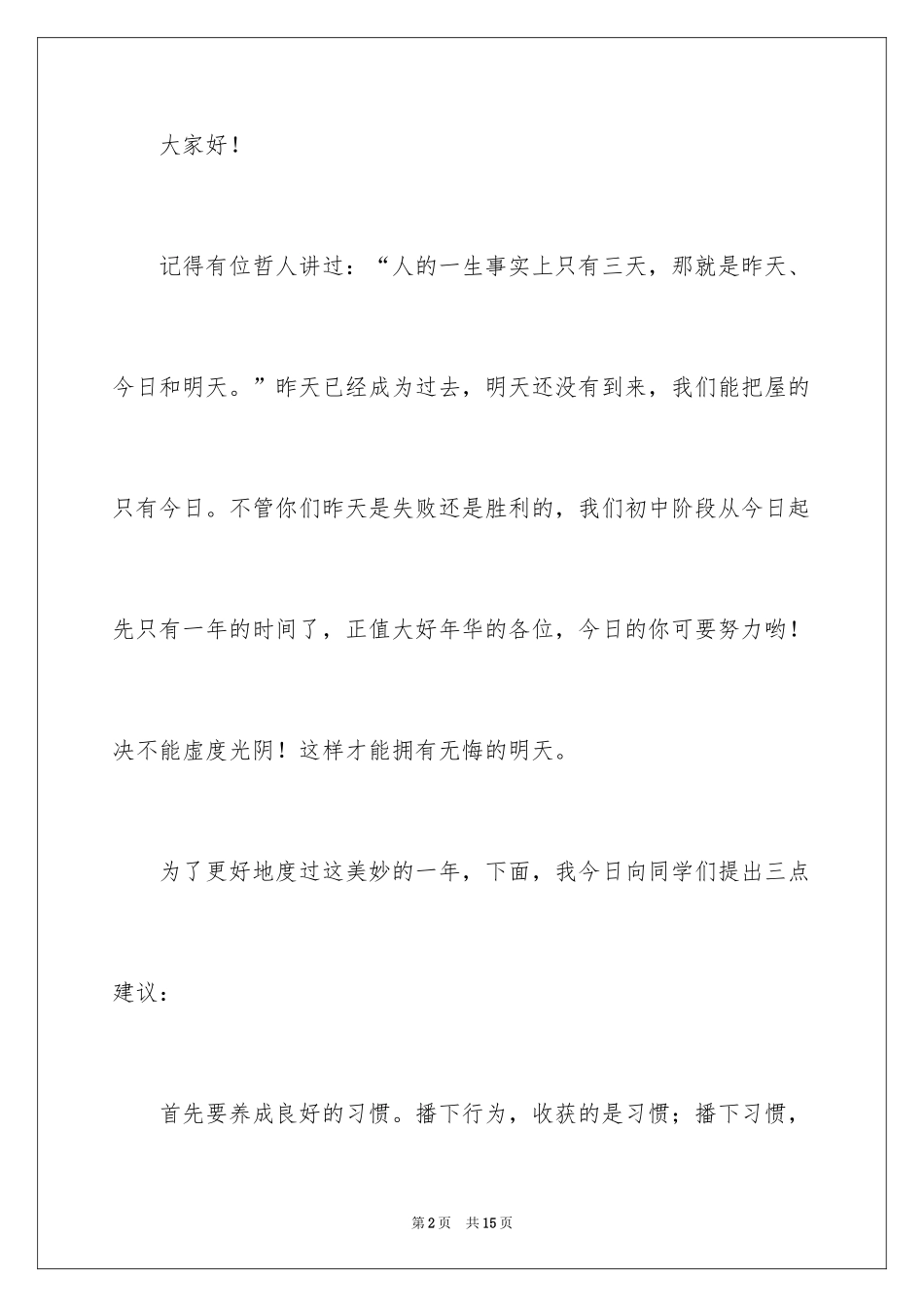 大家好！

记得有位哲人讲过：“人的一生事实上只有三天，那就是昨天、今日和明天。”昨天已经成为过去，明天还没有到来，我们能把屋的只有今日。不管你们昨天是失败还是胜利的，我们初中阶段从今日起先只有一年的时间了，正值大好年华的各位，今日的你可要努力哟！决不能虚度光阴！这样才能拥有无悔的明天。

为了更好地度过这美妙的一年，下面，我今日向同学们提出三点建议：

首先要养成良好的习惯。播下行为，收获的是习惯；播下习惯，

第2页　共15页